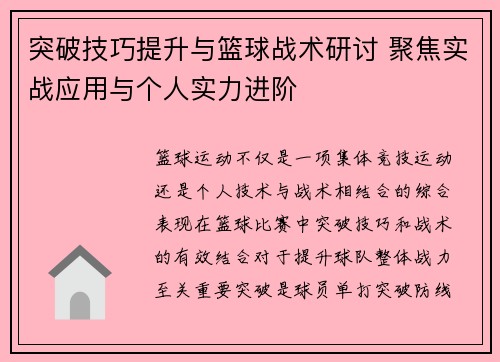 突破技巧提升与篮球战术研讨 聚焦实战应用与个人实力进阶

篮球运动不仅是一项集体竞技运动还是个人技术与战术相结合的综合表现在篮球比赛中突破技巧和战术的有效结合对于提升球队整体战力至关重要突破是球员单打突破防线